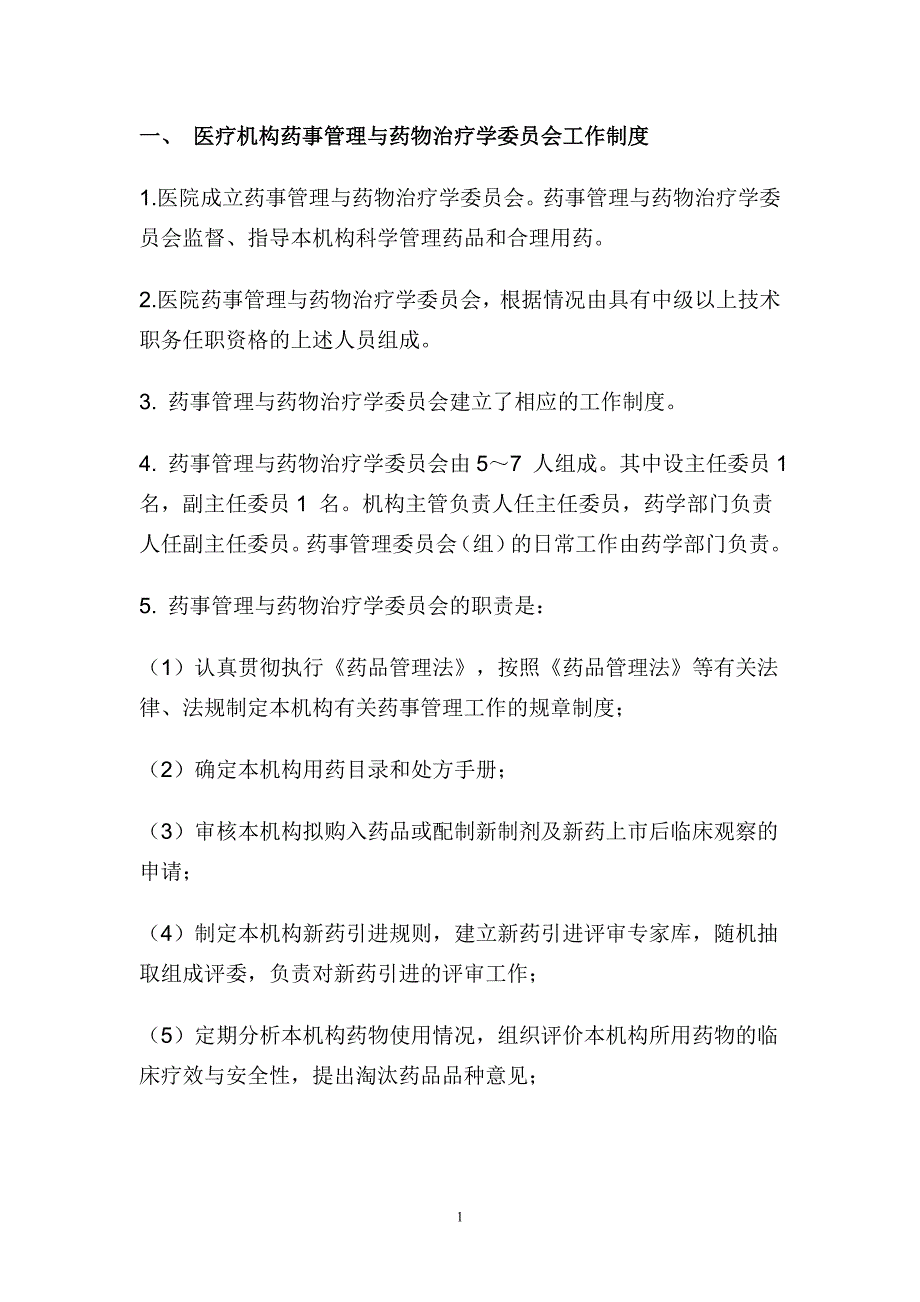 一、 医疗机构药事管理与药物治疗学委员会工作制度

1.医院成立药事管理与药物治疗学委员会。药事管理与药物治疗学委员会监督、指导本机构科学管理药品和合理用药。

2.医院药事管理与药物治疗学委员会，根据情况由具有中级以上技术职务任职资格的上述人员组成。

3. 药事管理与药物治疗学委员会建立了相应的工作制度。

4. 药事管理与药物治疗学委员会由 5～7 人组成。其中设主任委员 1 名，副主任委员 1 名。机构主管负责人任主任委员，药学部门负责人任副主任委员。药事管理委员会（组）的日常工作由药学部门负责。

5. 药事管理与药物治疗学委员会的职责是：

（1）认真贯彻执行《药品管理法》，按照《药品管理法》等有关法律、法规制定本机构有关药事管理工作的规章制度；

（2）确定本机构用药目录和处方手册；

（3）审核本机构拟购入药品或配制新制剂及新药上市后临床观察的申请；

（4）制定本机构新药引进规则，建立新药引进评审专家库，随机抽取组成评委，负责对新药引进的评审工作；

（5）定期分析本机构药物使用情况，组织评价本机构所用药物的临床疗效与安全性，提出淘汰药品品种意见；

1